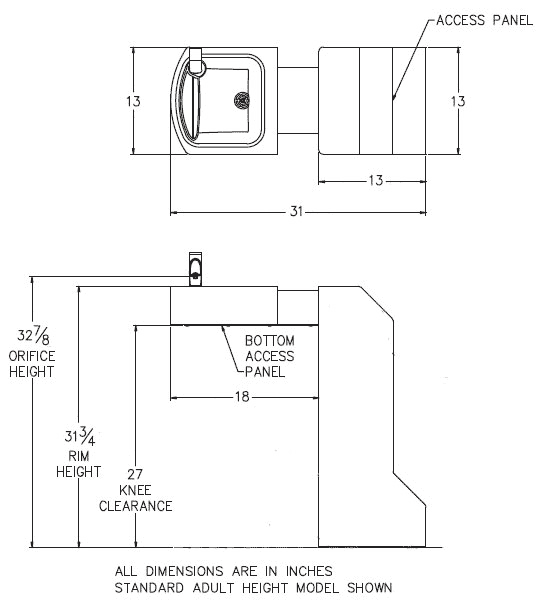 ACCESS PANEL

13

13

13

31

$32\frac{7}{8}$
ORIFICE
HEIGHT

BOTTOM
ACCESS
PANEL

18

$31\frac{3}{4}$
RIM
HEIGHT

27
KNEE
CLEARANCE

ALL DIMENSIONS ARE IN INCHES
STANDARD ADULT HEIGHT MODEL SHOWN